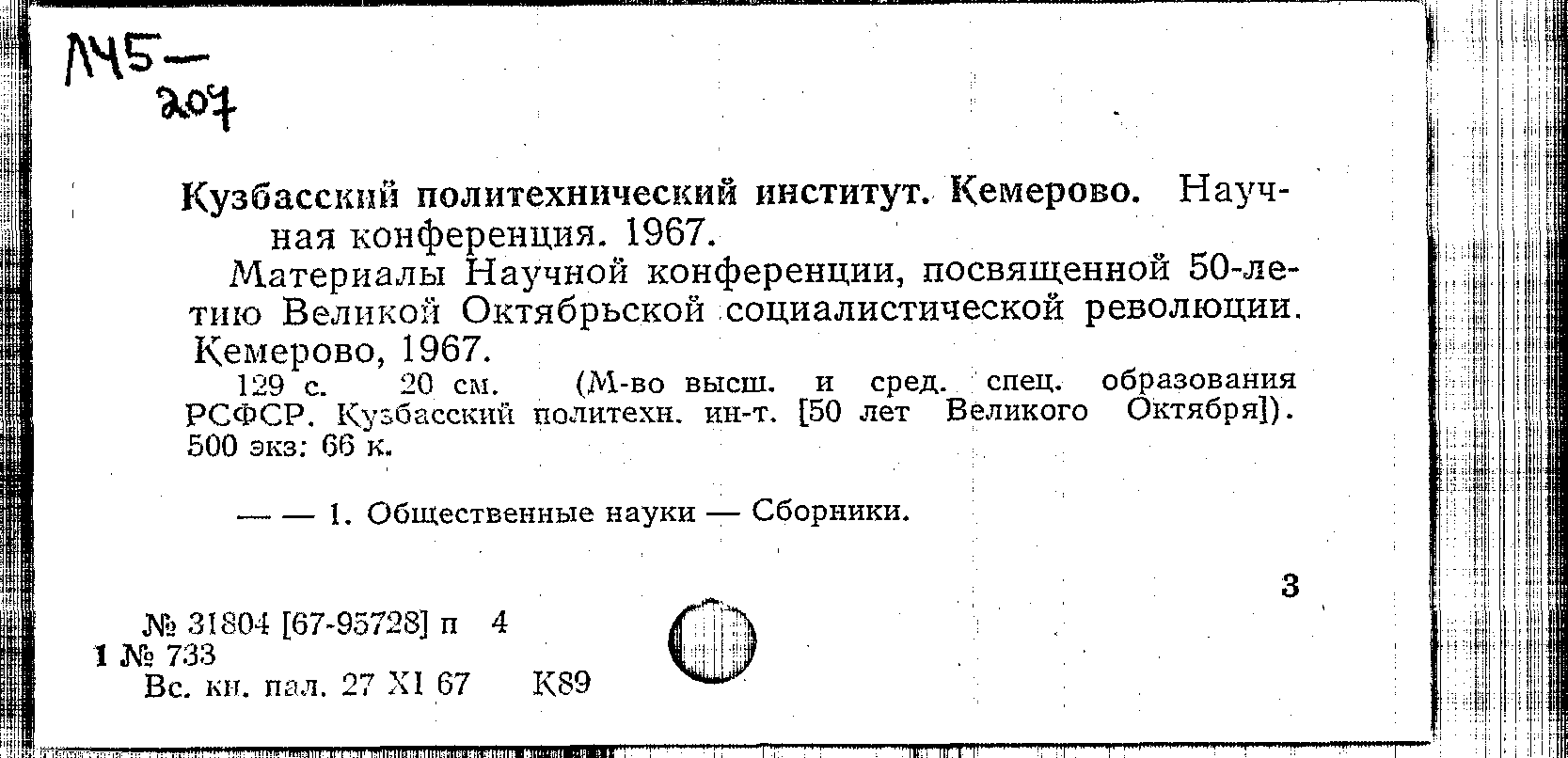 Л45—
207

Кузбасский политехнический институт. Кемерово. Научная конференция. 1967.

Материалы Научной конференции, посвященной 50-летию Великой Октябрьской социалистической революции. Кемерово, 1967.

129 с. 20 см. (М-во высш. и сред. спец. образования РСФСР. Кузбасский политехн. ин-т. [50 лет Великого Октября]). 500 экз: 66 к.

— — 1. Общественные науки — Сборники.

3

№ 31804 [67-95728] п 4
1 № 733
Вс. кн. пал. 27 XI 67 К89